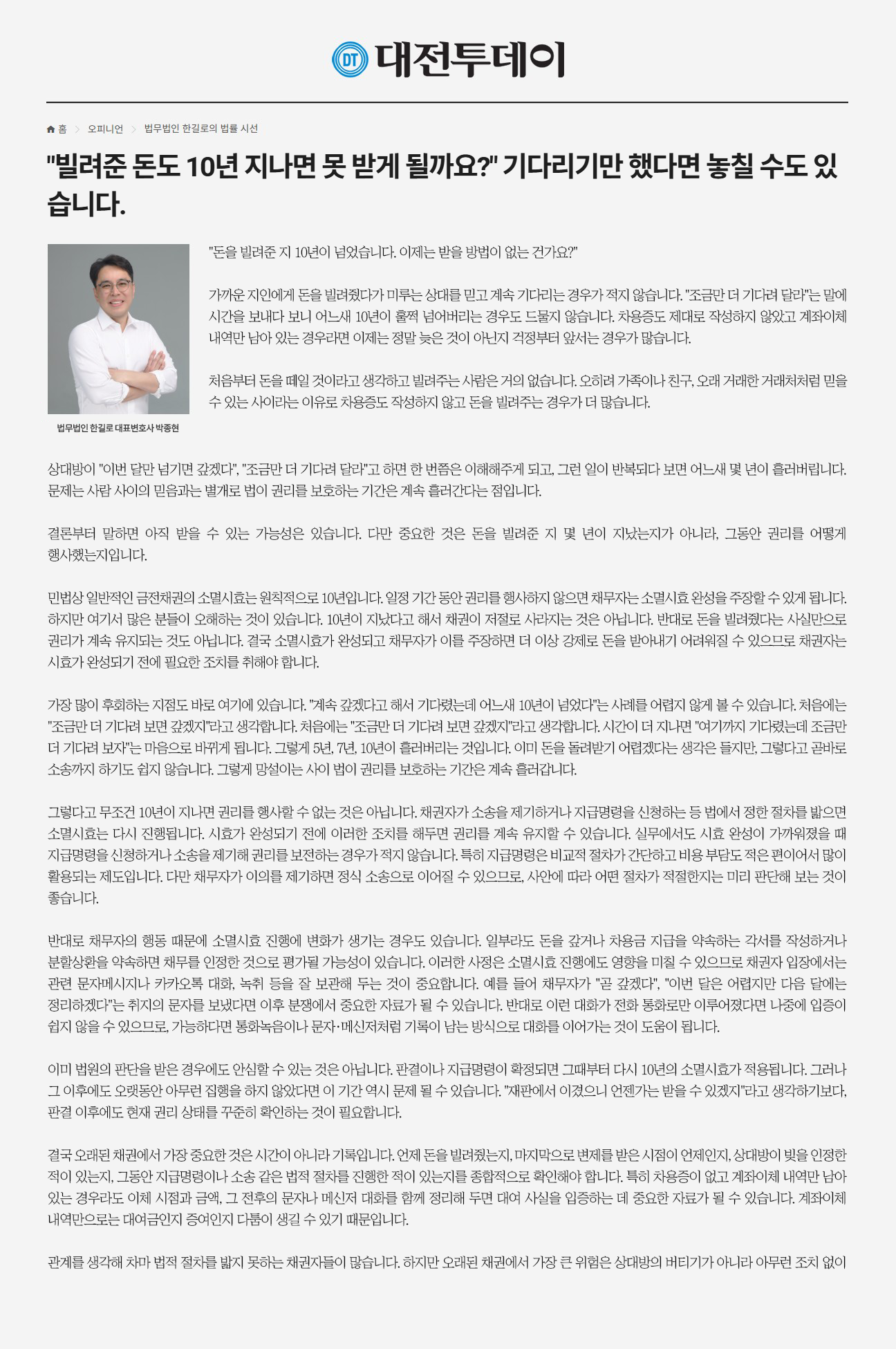 DT 대전투데이

홈 > 오피니언 > 법무법인 한길로의 법률 시선

"빌려준 돈도 10년 지나면 못 받게 될까요?" 기다리기만 했다면 놓칠 수도 있습니다.

법무법인 한길로 대표변호사 박종현

"돈을 빌려준 지 10년이 넘었습니다. 이제는 받을 방법이 없는 건가요?"

가까운 지인에게 돈을 빌려줬다가 미루는 상대를 믿고 계속 기다리는 경우가 적지 않습니다. "조금만 더 기다려 달라"는 말에 시간을 보내다 보니 어느새 10년이 훌쩍 넘어버리는 경우도 드물지 않습니다. 차용증도 제대로 작성하지 않았고 계좌이체 내역만 남아 있는 경우라면 이제는 정말 늦은 것이 아닌지 걱정부터 앞서는 경우가 많습니다.

처음부터 돈을 떼일 것이라고 생각하고 빌려주는 사람은 거의 없습니다. 오히려 가족이나 친구, 오래 거래한 거래처처럼 믿을 수 있는 사이라는 이유로 차용증도 작성하지 않고 돈을 빌려주는 경우가 더 많습니다.

상대방이 "이번 달만 넘기면 갚겠다", "조금만 더 기다려 달라"고 하면 한 번쯤은 이해해주게 되고, 그런 일이 반복되다 보면 어느새 몇 년이 흘러버립니다. 문제는 사람 사이의 믿음과는 별개로 법이 권리를 보호하는 기간은 계속 흘러간다는 점입니다.

결론부터 말하면 아직 받을 수 있는 가능성은 있습니다. 다만 중요한 것은 돈을 빌려준 지 몇 년이 지났는지가 아니라, 그동안 권리를 어떻게 행사했는지입니다.

민법상 일반적인 금전채권의 소멸시효는 원칙적으로 10년입니다. 일정 기간 동안 권리를 행사하지 않으면 채무자는 소멸시효 완성을 주장할 수 있게 됩니다. 하지만 여기서 많은 분들이 오해하는 것이 있습니다. 10년이 지났다고 해서 채권이 저절로 사라지는 것은 아닙니다. 반대로 돈을 빌려줬다는 사실만으로 권리가 계속 유지되는 것도 아닙니다. 결국 소멸시효가 완성되고 채무자가 이를 주장하면 더 이상 강제로 돈을 받아내기 어려워질 수 있으므로 채권자는 시효가 완성되기 전에 필요한 조치를 취해야 합니다.

가장 많이 후회하는 지점도 바로 여기에 있습니다. "계속 갚겠다고 해서 기다렸는데 어느새 10년이 넘었다"는 사례를 어렵지 않게 볼 수 있습니다. 처음에는 "조금만 더 기다려 보면 갚겠지"라고 생각합니다. 처음에는 "조금만 더 기다려 보면 갚겠지"라고 생각합니다. 시간이 더 지나면 "여기까지 기다렸는데 조금만 더 기다려 보자"는 마음으로 바뀌게 됩니다. 그렇게 5년, 7년, 10년이 흘러버리는 것입니다. 이미 돈을 돌려받기 어렵겠다는 생각은 들지만, 그렇다고 곧바로 소송까지 하기도 쉽지 않습니다. 그렇게 망설이는 사이 법이 권리를 보호하는 기간은 계속 흘러갑니다.

그렇다고 무조건 10년이 지나면 권리를 행사할 수 없는 것은 아닙니다. 채권자가 소송을 제기하거나 지급명령을 신청하는 등 법에서 정한 절차를 밟으면 소멸시효는 다시 진행됩니다. 시효가 완성되기 전에 이러한 조치를 해두면 권리를 계속 유지할 수 있습니다. 실무에서도 시효 완성이 가까워졌을 때 지급명령을 신청하거나 소송을 제기해 권리를 보전하는 경우가 적지 않습니다. 특히 지급명령은 비교적 절차가 간단하고 비용 부담도 적은 편이어서 많이 활용되는 제도입니다. 다만 채무자가 이의를 제기하면 정식 소송으로 이어질 수 있으므로, 사안에 따라 어떤 절차가 적절한지는 미리 판단해 보는 것이 좋습니다.

반대로 채무자의 행동 때문에 소멸시효 진행에 변화가 생기는 경우도 있습니다. 일부라도 돈을 갚거나 차용금 지급을 약속하는 각서를 작성하거나 분할상환을 약속하면 채무를 인정한 것으로 평가될 가능성이 있습니다. 이러한 사정은 소멸시효 진행에도 영향을 미칠 수 있으므로 채권자 입장에서는 관련 문자메시지나 카카오톡 대화, 녹취 등을 잘 보관해 두는 것이 중요합니다. 예를 들어 채무자가 "곧 갚겠다", "이번 달은 어렵지만 다음 달에는 정리하겠다"는 취지의 문자를 보냈다면 이후 분쟁에서 중요한 자료가 될 수 있습니다. 반대로 이런 대화가 전화 통화로만 이루어졌다면 나중에 입증이 쉽지 않을 수 있으므로, 가능하다면 통화녹음이나 문자·메신저처럼 기록이 남는 방식으로 대화를 이어가는 것이 도움이 됩니다.

이미 법원의 판단을 받은 경우에도 안심할 수 있는 것은 아닙니다. 판결이나 지급명령이 확정되면 그때부터 다시 10년의 소멸시효가 적용됩니다. 그러나 그 이후에도 오랫동안 아무런 집행을 하지 않았다면 이 기간 역시 문제 될 수 있습니다. "재판에서 이겼으니 언젠가는 받을 수 있겠지"라고 생각하기보다, 판결 이후에도 현재 권리 상태를 꾸준히 확인하는 것이 필요합니다.

결국 오래된 채권에서 가장 중요한 것은 시간이 아니라 기록입니다. 언제 돈을 빌려줬는지, 마지막으로 변제를 받은 시점이 언제인지, 상대방이 빚을 인정한 적이 있는지, 그동안 지급명령이나 소송 같은 법적 절차를 진행한 적이 있는지를 종합적으로 확인해야 합니다. 특히 차용증이 없고 계좌이체 내역만 남아 있는 경우라도 이체 시점과 금액, 그 전후의 문자나 메신저 대화를 함께 정리해 두면 대여 사실을 입증하는 데 중요한 자료가 될 수 있습니다. 계좌이체 내역만으로는 대여금인지 증여인지 다툼이 생길 수 있기 때문입니다.

관계를 생각해 차마 법적 절차를 밟지 못하는 채권자들이 많습니다. 하지만 오래된 채권에서 가장 큰 위험은 상대방의 버티기가 아니라 아무런 조치 없이